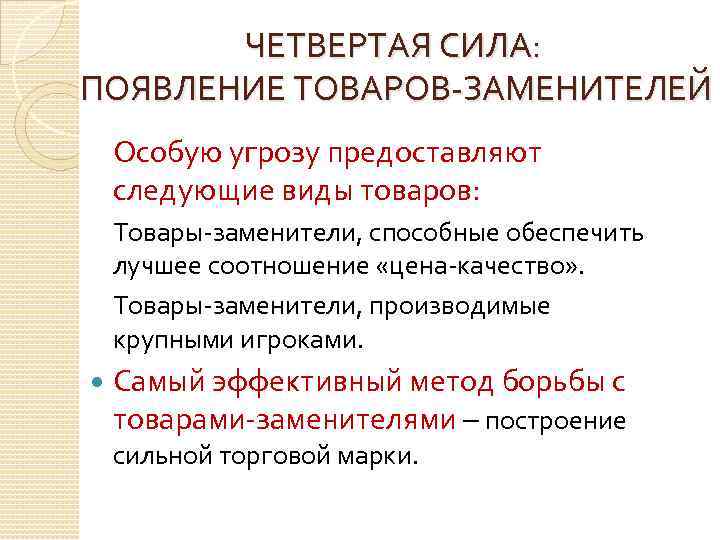 ЧЕТВЕРТАЯ СИЛА: ПОЯВЛЕНИЕ ТОВАРОВ-ЗАМЕНИТЕЛЕЙ

Особую угрозу предоставляют следующие виды товаров:

Товары-заменители, способные обеспечить лучшее соотношение «цена-качество».

Товары-заменители, производимые крупными игроками.

Самый эффективный метод борьбы с товарами-заменителями – построение сильной торговой марки.